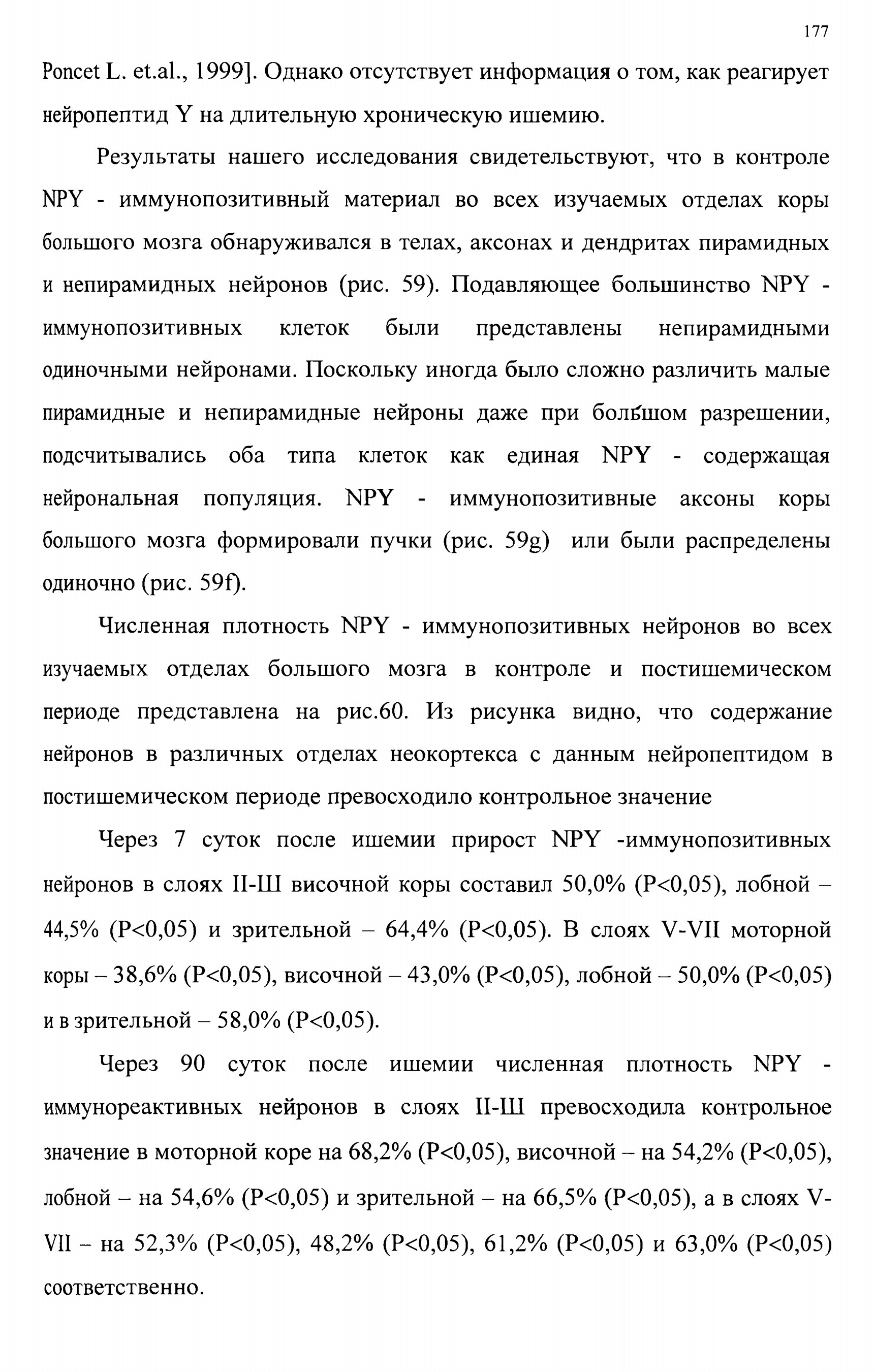 177

Poncet L. et.al., 1999]. Однако отсутствует информация о том, как реагирует нейропептид Y на длительную хроническую ишемию.

Результаты нашего исследования свидетельствуют, что в контроле NPY - иммунопозитивный материал во всех изучаемых отделах коры большого мозга обнаруживался в телах, аксонах и дендритах пирамидных и непирамидных нейронов (рис. 59). Подавляющее большинство NPY - иммунопозитивных клеток были представлены непирамидными одиночными нейронами. Поскольку иногда было сложно различить малые пирамидные и непирамидные нейроны даже при большом разрешении, подсчитывались оба типа клеток как единая NPY - содержащая нейрональная популяция. NPY - иммунопозитивные аксоны коры большого мозга формировали пучки (рис. 59g) или были распределены одиночно (рис. 59f).

Численная плотность NPY - иммунопозитивных нейронов во всех изучаемых отделах большого мозга в контроле и постишемическом периоде представлена на рис.60. Из рисунка видно, что содержание нейронов в различных отделах неокортекса с данным нейропептидом в постишемическом периоде превосходило контрольное значение

Через 7 суток после ишемии прирост NPY -иммунопозитивных нейронов в слоях II-Ш височной коры составил 50,0% (P<0,05), лобной – 44,5% (P<0,05) и зрительной – 64,4% (P<0,05). В слоях V-VII моторной коры – 38,6% (P<0,05), височной – 43,0% (P<0,05), лобной – 50,0% (P<0,05) и в зрительной – 58,0% (P<0,05).

Через 90 суток после ишемии численная плотность NPY - иммунореактивных нейронов в слоях II-Ш превосходила контрольное значение в моторной коре на 68,2% (P<0,05), височной – на 54,2% (P<0,05), лобной – на 54,6% (P<0,05) и зрительной – на 66,5% (P<0,05), а в слоях V-VII – на 52,3% (P<0,05), 48,2% (P<0,05), 61,2% (P<0,05) и 63,0% (P<0,05) соответственно.